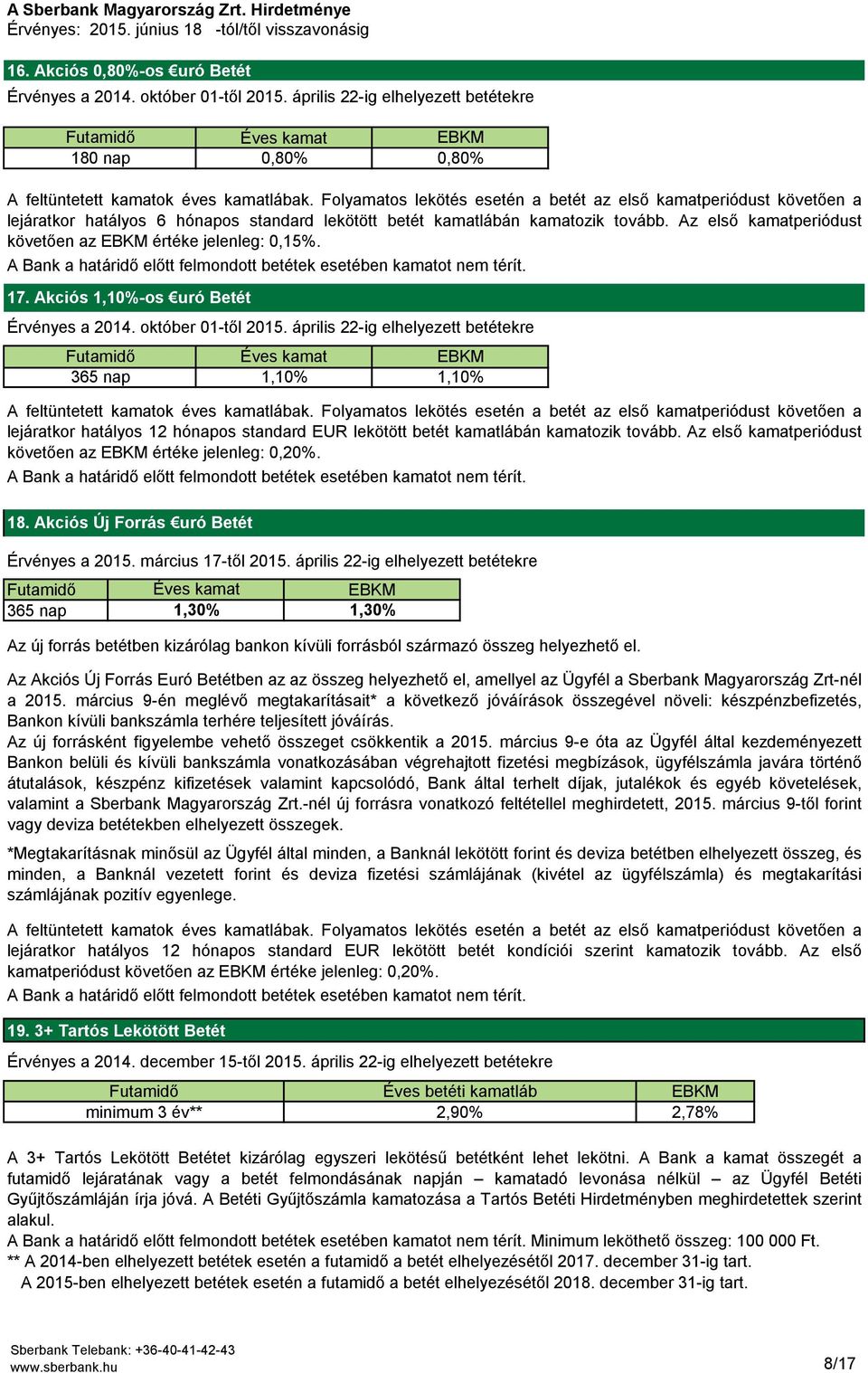 A Sberbank Magyarország Zrt. Hirdetménye
Érvényes: 2015. június 18 -tól/től visszavonásig

16. Akciós 0,80%-os €uró Betét

Érvényes a 2014. október 01-től 2015. április 22-ig elhelyezett betétekre

| Futamidő | Éves kamat | EBKM |
|---|---|---|
| 180 nap | 0,80% | 0,80% |

A feltüntetett kamatok éves kamatlábak. Folyamatos lekötés esetén a betét az első kamatperiódust követően a lejáratkor hatályos 6 hónapos standard lekötött betét kamatlábán kamatozik tovább. Az első kamatperiódust követően az EBKM értéke jelenleg: 0,15%.
A Bank a határidő előtt felmondott betétek esetében kamatot nem térít.

17. Akciós 1,10%-os €uró Betét

Érvényes a 2014. október 01-től 2015. április 22-ig elhelyezett betétekre

| Futamidő | Éves kamat | EBKM |
|---|---|---|
| 365 nap | 1,10% | 1,10% |

A feltüntetett kamatok éves kamatlábak. Folyamatos lekötés esetén a betét az első kamatperiódust követően a lejáratkor hatályos 12 hónapos standard EUR lekötött betét kamatlábán kamatozik tovább. Az első kamatperiódust követően az EBKM értéke jelenleg: 0,20%.
A Bank a határidő előtt felmondott betétek esetében kamatot nem térít.

18. Akciós Új Forrás €uró Betét

Érvényes a 2015. március 17-től 2015. április 22-ig elhelyezett betétekre

| Futamidő | Éves kamat | EBKM |
|---|---|---|
| 365 nap | 1,30% | 1,30% |

Az új forrás betétben kizárólag bankon kívüli forrásból származó összeg helyezhető el.

Az Akciós Új Forrás Euró Betétben az az összeg helyezhető el, amellyel az Ügyfél a Sberbank Magyarország Zrt-nél a 2015. március 9-én meglévő megtakarításait* a következő jóváírások összegével növeli: készpénzbefizetés, Bankon kívüli bankszámla terhére teljesített jóváírás.
Az új forrásként figyelembe vehető összeget csökkentik a 2015. március 9-e óta az Ügyfél által kezdeményezett Bankon belüli és kívüli bankszámla vonatkozásában végrehajtott fizetési megbízások, ügyfélszámla javára történő átutalások, készpénz kifizetések valamint kapcsolódó, Bank által terhelt díjak, jutalékok és egyéb követelések, valamint a Sberbank Magyarország Zrt.-nél új forrásra vonatkozó feltétellel meghirdetett, 2015. március 9-től forint vagy deviza betétekben elhelyezett összegek.

*Megtakarításnak minősül az Ügyfél által minden, a Banknál lekötött forint és deviza betétben elhelyezett összeg, és minden, a Banknál vezetett forint és deviza fizetési számlájának (kivétel az ügyfélszámla) és megtakarítási számlájának pozitív egyenlege.

A feltüntetett kamatok éves kamatlábak. Folyamatos lekötés esetén a betét az első kamatperiódust követően a lejáratkor hatályos 12 hónapos standard EUR lekötött betét kondíciói szerint kamatozik tovább. Az első kamatperiódust követően az EBKM értéke jelenleg: 0,20%.
A Bank a határidő előtt felmondott betétek esetében kamatot nem térít.

19. 3+ Tartós Lekötött Betét

Érvényes a 2014. december 15-től 2015. április 22-ig elhelyezett betétekre

| Futamidő | Éves betéti kamatláb | EBKM |
|---|---|---|
| minimum 3 év** | 2,90% | 2,78% |

A 3+ Tartós Lekötött Betétet kizárólag egyszeri lekötésű betétként lehet lekötni. A Bank a kamat összegét a futamidő lejáratának vagy a betét felmondásának napján – kamatadó levonása nélkül – az Ügyfél Betéti Gyűjtőszámláján írja jóvá. A Betéti Gyűjtőszámla kamatozása a Tartós Betéti Hirdetményben meghirdetettek szerint alakul.
A Bank a határidő előtt felmondott betétek esetében kamatot nem térít. Minimum leköthető összeg: 100 000 Ft.
** A 2014-ben elhelyezett betétek esetén a futamidő a betét elhelyezésétől 2017. december 31-ig tart.
A 2015-ben elhelyezett betétek esetén a futamidő a betét elhelyezésétől 2018. december 31-ig tart.

Sberbank Telebank: +36-40-41-42-43
www.sberbank.hu
8/17